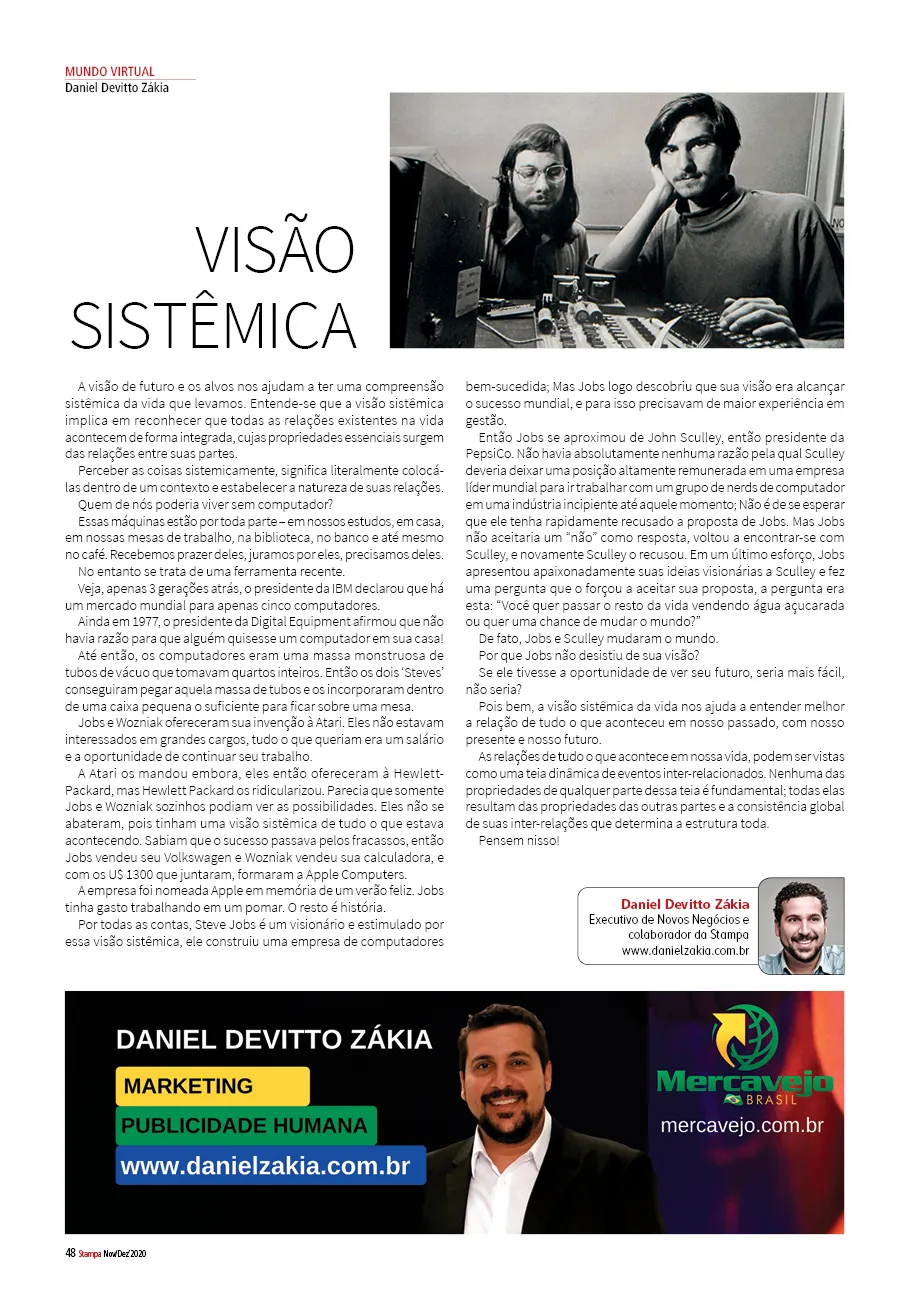 MUNDO VIRTUAL
Daniel Devitto Zákia

VISÃO SISTÊMICA

A visão de futuro e os alvos nos ajudam a ter uma compreensão sistêmica da vida que levamos. Entende-se que a visão sistêmica implica em reconhecer que todas as relações existentes na vida acontecem de forma integrada, cujas propriedades essenciais surgem das relações entre suas partes.

Perceber as coisas sistemicamente, significa literalmente colocá-las dentro de um contexto e estabelecer a natureza de suas relações.

Quem de nós poderia viver sem computador?

Essas máquinas estão por toda parte – em nossos estudos, em casa, em nossas mesas de trabalho, na biblioteca, no banco e até mesmo no café. Recebemos prazer deles, juramos por eles, precisamos deles.

No entanto se trata de uma ferramenta recente.

Veja, apenas 3 gerações atrás, o presidente da IBM declarou que há um mercado mundial para apenas cinco computadores.

Ainda em 1977, o presidente da Digital Equipment afirmou que não havia razão para que alguém quisesse um computador em sua casa!

Até então, os computadores eram uma massa monstruosa de tubos de vácuo que tomavam quartos inteiros. Então os dois 'Steves' conseguiram pegar aquela massa de tubos e os incorporaram dentro de uma caixa pequena o suficiente para ficar sobre uma mesa.

Jobs e Wozniak ofereceram sua invenção à Atari. Eles não estavam interessados em grandes cargos, tudo o que queriam era um salário e a oportunidade de continuar seu trabalho.

A Atari os mandou embora, eles então ofereceram à Hewlett-Packard, mas Hewlett Packard os ridicularizou. Parecia que somente Jobs e Wozniak sozinhos podiam ver as possibilidades. Eles não se abateram, pois tinham uma visão sistêmica de tudo o que estava acontecendo. Sabiam que o sucesso passava pelos fracassos, então Jobs vendeu seu Volkswagen e Wozniak vendeu sua calculadora, e com os U$ 1300 que juntaram, formaram a Apple Computers.

A empresa foi nomeada Apple em memória de um verão feliz. Jobs tinha gasto trabalhando em um pomar. O resto é história.

Por todas as contas, Steve Jobs é um visionário e estimulado por essa visão sistêmica, ele construiu uma empresa de computadores bem-sucedida; Mas Jobs logo descobriu que sua visão era alcançar o sucesso mundial, e para isso precisavam de maior experiência em gestão.

Então Jobs se aproximou de John Sculley, então presidente da PepsiCo. Não havia absolutamente nenhuma razão pela qual Sculley deveria deixar uma posição altamente remunerada em uma empresa líder mundial para ir trabalhar com um grupo de nerds de computador em uma indústria incipiente até aquele momento; Não é de se esperar que ele tenha rapidamente recusado a proposta de Jobs. Mas Jobs não aceitaria um "não" como resposta, voltou a encontrar-se com Sculley, e novamente Sculley o recusou. Em um último esforço, Jobs apresentou apaixonadamente suas ideias visionárias a Sculley e fez uma pergunta que o forçou a aceitar sua proposta, a pergunta era esta: "Você quer passar o resto da vida vendendo água açucarada ou quer uma chance de mudar o mundo?"

De fato, Jobs e Sculley mudaram o mundo.

Por que Jobs não desistiu de sua visão?

Se ele tivesse a oportunidade de ver seu futuro, seria mais fácil, não seria?

Pois bem, a visão sistêmica da vida nos ajuda a entender melhor a relação de tudo o que aconteceu em nosso passado, com nosso presente e nosso futuro.

As relações de tudo o que acontece em nossa vida, podem ser vistas como uma teia dinâmica de eventos inter-relacionados. Nenhuma das propriedades de qualquer parte dessa teia é fundamental; todas elas resultam das propriedades das outras partes e a consistência global de suas inter-relações que determina a estrutura toda.

Pensem nisso!

Daniel Devitto Zákia
Executivo de Novos Negócios e colaborador da Stampa
www.danielzakia.com.br

DANIEL DEVITTO ZÁKIA
MARKETING
PUBLICIDADE HUMANA
www.danielzakia.com.br
Mercavejo BRASIL
mercavejo.com.br

48 Stampa Nov/Dez'2020